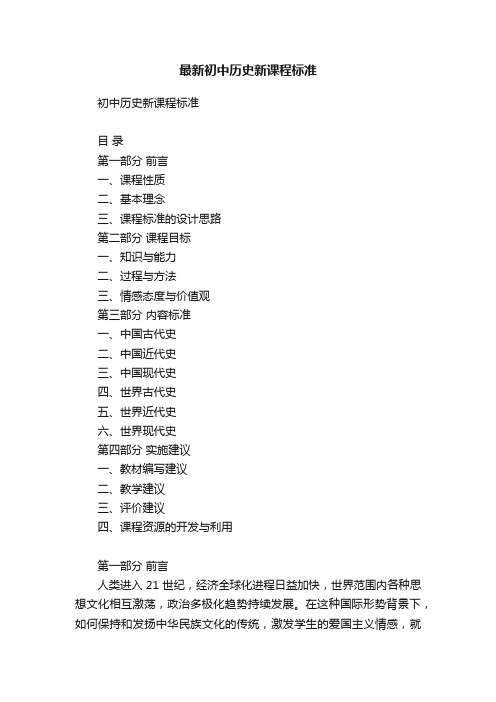 最新初中历史新课程标准

初中历史新课程标准

目 录
第一部分 前言
一、课程性质
二、基本理念
三、课程标准的设计思路
第二部分 课程目标
一、知识与能力
二、过程与方法
三、情感态度与价值观
第三部分 内容标准
一、中国古代史
二、中国近代史
三、中国现代史
四、世界古代史
五、世界近代史
六、世界现代史
第四部分 实施建议
一、教材编写建议
二、教学建议
三、评价建议
四、课程资源的开发与利用

第一部分 前言
人类进入 21 世纪，经济全球化进程日益加快，世界范围内各种思想文化相互激荡，政治多极化趋势持续发展。在这种国际形势背景下，如何保持和发扬中华民族文化的传统，激发学生的爱国主义情感，就